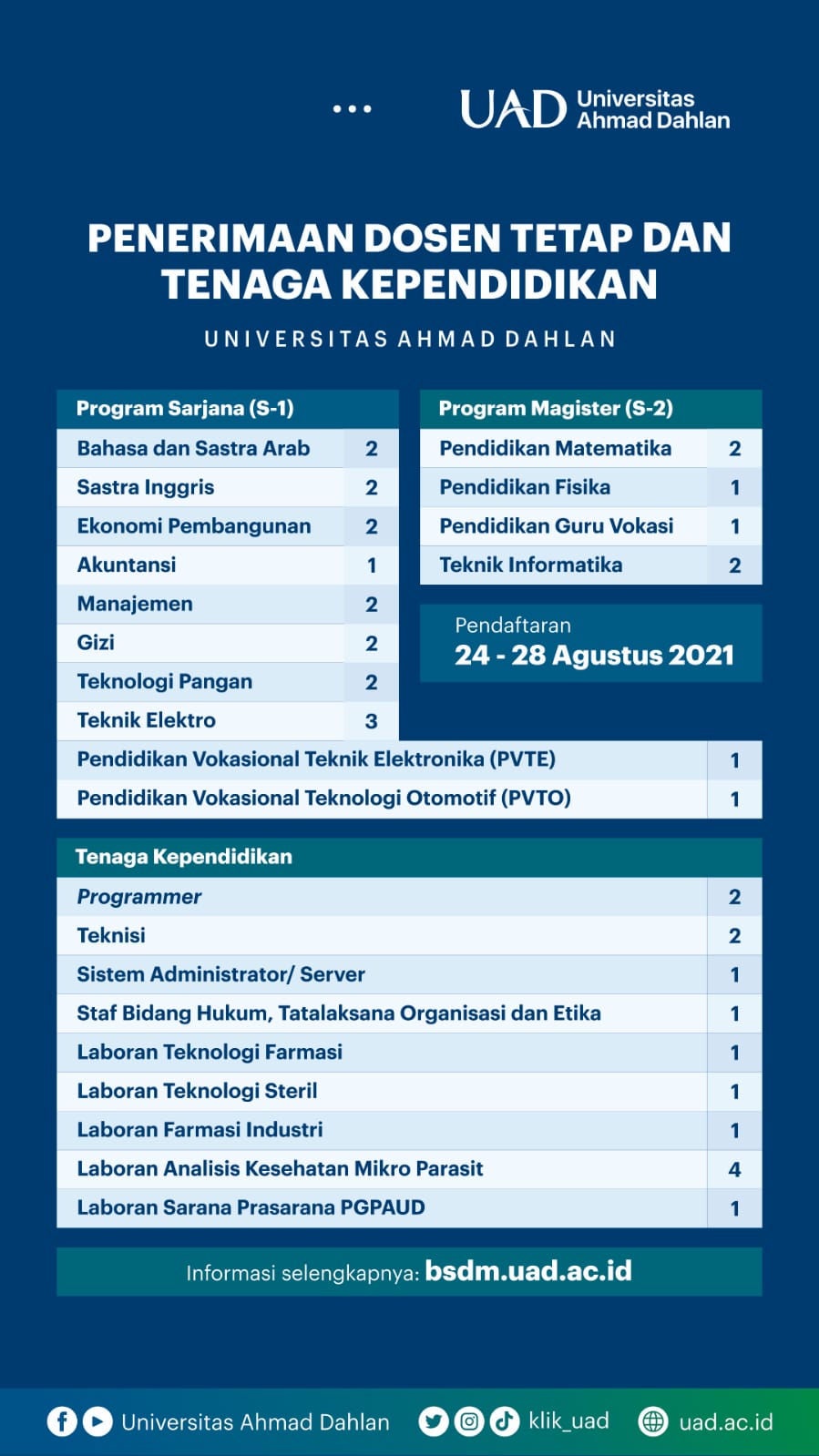 UAD Universitas Ahmad Dahlan

PENERIMAAN DOSEN TETAP DAN TENAGA KEPENDIDIKAN

UNIVERSITAS AHMAD DAHLAN

| Program Sarjana (S-1) | |
|---|---|
| Bahasa dan Sastra Arab | 2 |
| Sastra Inggris | 2 |
| Ekonomi Pembangunan | 2 |
| Akuntansi | 1 |
| Manajemen | 2 |
| Gizi | 2 |
| Teknologi Pangan | 2 |
| Teknik Elektro | 3 |
| Pendidikan Vokasional Teknik Elektronika (PVTE) | 1 |
| Pendidikan Vokasional Teknologi Otomotif (PVTO) | 1 |

| Program Magister (S-2) | |
|---|---|
| Pendidikan Matematika | 2 |
| Pendidikan Fisika | 1 |
| Pendidikan Guru Vokasi | 1 |
| Teknik Informatika | 2 |

Pendaftaran
24 - 28 Agustus 2021

| Tenaga Kependidikan | |
|---|---|
| Programmer | 2 |
| Teknisi | 2 |
| Sistem Administrator/ Server | 1 |
| Staf Bidang Hukum, Tatalaksana Organisasi dan Etika | 1 |
| Laboran Teknologi Farmasi | 1 |
| Laboran Teknologi Steril | 1 |
| Laboran Farmasi Industri | 1 |
| Laboran Analisis Kesehatan Mikro Parasit | 4 |
| Laboran Sarana Prasarana PGPAUD | 1 |

Informasi selengkapnya: bsdm.uad.ac.id

Universitas Ahmad Dahlan klik_uad uad.ac.id